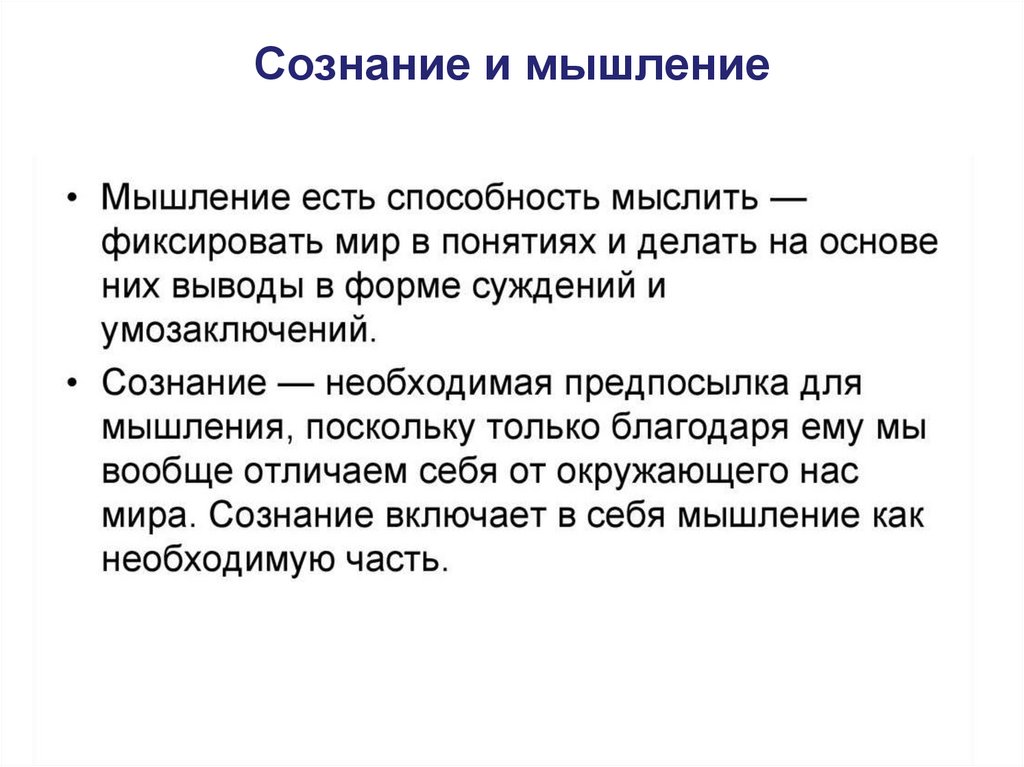 Сознание и мышление

• Мышление есть способность мыслить — фиксировать мир в понятиях и делать на основе них выводы в форме суждений и умозаключений.

• Сознание — необходимая предпосылка для мышления, поскольку только благодаря ему мы вообще отличаем себя от окружающего нас мира. Сознание включает в себя мышление как необходимую часть.